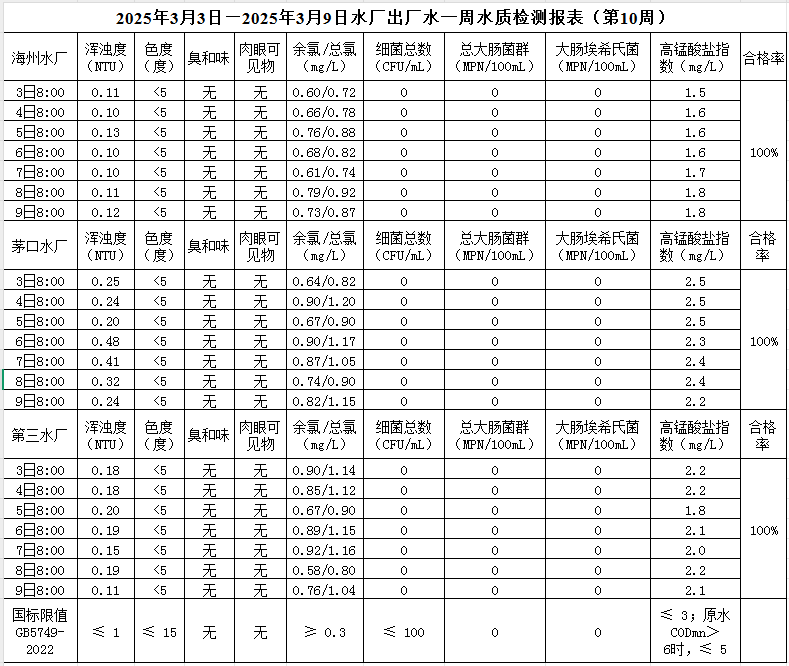 2025年3月3日—2025年3月9日水厂出厂水一周水质检测报表（第10周）

| 海州水厂 | 浑浊度（NTU） | 色度（度） | 臭和味 | 肉眼可见物 | 余氯/总氯（mg/L） | 细菌总数（CFU/mL） | 总大肠菌群（MPN/100mL） | 大肠埃希氏菌（MPN/100mL） | 高锰酸盐指数（mg/L） | 合格率 |
|---|---|---|---|---|---|---|---|---|---|---|
| 3日8:00 | 0.11 | <5 | 无 | 无 | 0.60/0.72 | 0 | 0 | 0 | 1.5 | 100% |
| 4日8:00 | 0.10 | <5 | 无 | 无 | 0.66/0.78 | 0 | 0 | 0 | 1.6 | |
| 5日8:00 | 0.13 | <5 | 无 | 无 | 0.76/0.88 | 0 | 0 | 0 | 1.6 | |
| 6日8:00 | 0.10 | <5 | 无 | 无 | 0.68/0.82 | 0 | 0 | 0 | 1.6 | |
| 7日8:00 | 0.10 | <5 | 无 | 无 | 0.61/0.74 | 0 | 0 | 0 | 1.7 | |
| 8日8:00 | 0.11 | <5 | 无 | 无 | 0.79/0.92 | 0 | 0 | 0 | 1.8 | |
| 9日8:00 | 0.12 | <5 | 无 | 无 | 0.73/0.87 | 0 | 0 | 0 | 1.8 | |
| 茅口水厂 | 浑浊度（NTU） | 色度（度） | 臭和味 | 肉眼可见物 | 余氯/总氯（mg/L） | 细菌总数（CFU/mL） | 总大肠菌群（MPN/100mL） | 大肠埃希氏菌（MPN/100mL） | 高锰酸盐指数（mg/L） | 合格率 |
| 3日8:00 | 0.25 | <5 | 无 | 无 | 0.64/0.82 | 0 | 0 | 0 | 2.5 | 100% |
| 4日8:00 | 0.24 | <5 | 无 | 无 | 0.90/1.20 | 0 | 0 | 0 | 2.5 | |
| 5日8:00 | 0.20 | <5 | 无 | 无 | 0.67/0.90 | 0 | 0 | 0 | 2.5 | |
| 6日8:00 | 0.48 | <5 | 无 | 无 | 0.90/1.17 | 0 | 0 | 0 | 2.3 | |
| 7日8:00 | 0.41 | <5 | 无 | 无 | 0.87/1.05 | 0 | 0 | 0 | 2.4 | |
| 8日8:00 | 0.32 | <5 | 无 | 无 | 0.74/0.90 | 0 | 0 | 0 | 2.4 | |
| 9日8:00 | 0.24 | <5 | 无 | 无 | 0.82/1.15 | 0 | 0 | 0 | 2.2 | |
| 第三水厂 | 浑浊度（NTU） | 色度（度） | 臭和味 | 肉眼可见物 | 余氯/总氯（mg/L） | 细菌总数（CFU/mL） | 总大肠菌群（MPN/100mL） | 大肠埃希氏菌（MPN/100mL） | 高锰酸盐指数（mg/L） | 合格率 |
| 3日8:00 | 0.18 | <5 | 无 | 无 | 0.90/1.14 | 0 | 0 | 0 | 2.2 | 100% |
| 4日8:00 | 0.18 | <5 | 无 | 无 | 0.85/1.12 | 0 | 0 | 0 | 2.2 | |
| 5日8:00 | 0.20 | <5 | 无 | 无 | 0.67/0.90 | 0 | 0 | 0 | 1.8 | |
| 6日8:00 | 0.19 | <5 | 无 | 无 | 0.89/1.15 | 0 | 0 | 0 | 2.1 | |
| 7日8:00 | 0.15 | <5 | 无 | 无 | 0.92/1.16 | 0 | 0 | 0 | 2.0 | |
| 8日8:00 | 0.19 | <5 | 无 | 无 | 0.58/0.80 | 0 | 0 | 0 | 2.2 | |
| 9日8:00 | 0.11 | <5 | 无 | 无 | 0.76/1.04 | 0 | 0 | 0 | 2.1 | |
| 国标限值 GB5749-2022 | ≤ 1 | ≤ 15 | 无 | 无 | ≥ 0.3 | ≤ 100 | 0 | 0 | ≤ 3；原水CODmn＞6时，≤ 5 | |